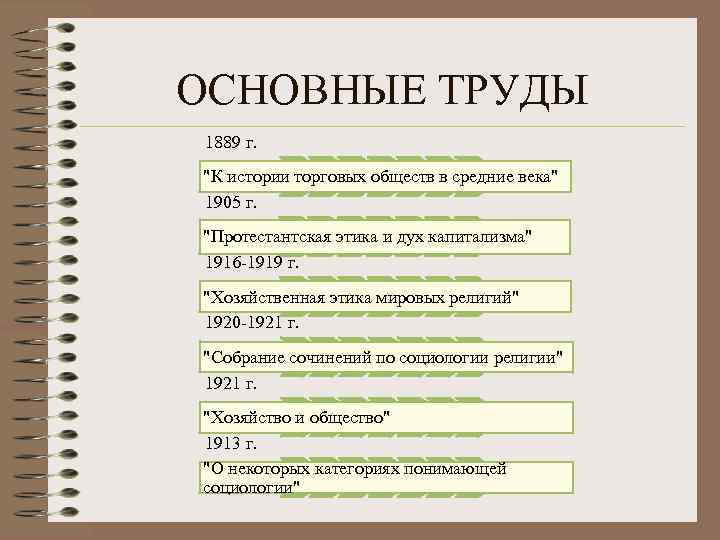 ОСНОВНЫЕ ТРУДЫ

1889 г.

"К истории торговых обществ в средние века"

1905 г.

"Протестантская этика и дух капитализма"

1916-1919 г.

"Хозяйственная этика мировых религий"

1920-1921 г.

"Собрание сочинений по социологии религии"

1921 г.

"Хозяйство и общество"

1913 г.

"О некоторых категориях понимающей социологии"